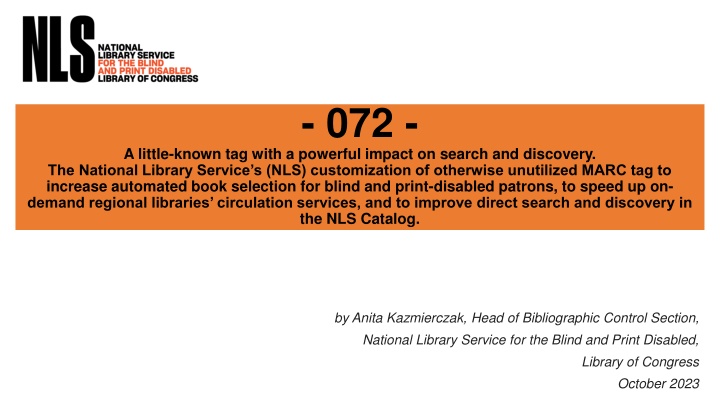 NLS
NATIONAL
LIBRARY SERVICE
FOR THE BLIND
AND PRINT DISABLED
LIBRARY OF CONGRESS

- 072 -

A little-known tag with a powerful impact on search and discovery.
The National Library Service's (NLS) customization of otherwise unutilized MARC tag to increase automated book selection for blind and print-disabled patrons, to speed up on-demand regional libraries' circulation services, and to improve direct search and discovery in the NLS Catalog.

by Anita Kazmierczak, Head of Bibliographic Control Section,
National Library Service for the Blind and Print Disabled,
Library of Congress
October 2023